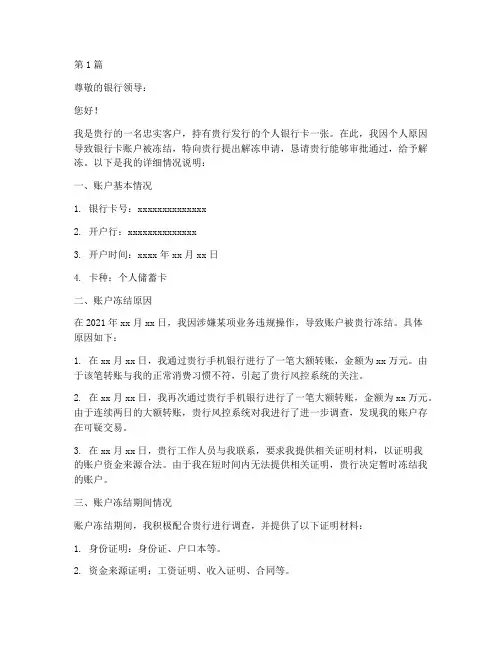 第 1 篇

尊敬的银行领导：

您好！

我是贵行的一名忠实客户，持有贵行发行的个人银行卡一张。在此，我因个人原因导致银行卡账户被冻结，特向贵行提出解冻申请，恳请贵行能够审批通过，给予解冻。以下是我的详细情况说明：

一、账户基本情况

1. 银行卡号：xxxxxxxxxxxxxx

2. 开户行：xxxxxxxxxxxxxx

3. 开户时间：xxxx 年 xx 月 xx 日

4. 卡种：个人储蓄卡

二、账户冻结原因

在 2021 年 xx 月 xx 日，我因涉嫌某项业务违规操作，导致账户被贵行冻结。具体原因如下：

1. 在 xx 月 xx 日，我通过贵行手机银行进行了一笔大额转账，金额为 xx 万元。由于该笔转账与我的正常消费习惯不符，引起了贵行风控系统的关注。

2. 在 xx 月 xx 日，我再次通过贵行手机银行进行了一笔大额转账，金额为 xx 万元。由于连续两日的大额转账，贵行风控系统对我进行了进一步调查，发现我的账户存在可疑交易。

3. 在 xx 月 xx 日，贵行工作人员与我联系，要求我提供相关证明材料，以证明我的账户资金来源合法。由于我在短时间内无法提供相关证明，贵行决定暂时冻结我的账户。

三、账户冻结期间情况

账户冻结期间，我积极配合贵行进行调查，并提供了以下证明材料：

1. 身份证明：身份证、户口本等。

2. 资金来源证明：工资证明、收入证明、合同等。